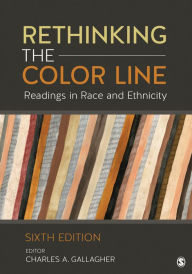 RETHINKING
THE
COLOR LINE
Readings in Race and Ethnicity

SIXTH EDITION
EDITOR
CHARLES A. GALLAGHER

S